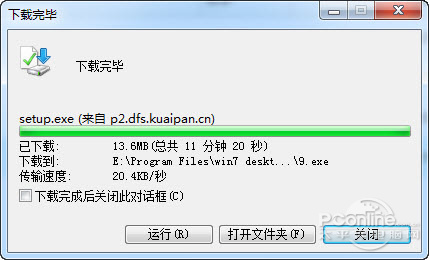 下载完毕

下载完毕

setup.exe (来自 p2.dfs.kuaipan.cn)

已下载: 13.6MB(总共 11 分钟 20 秒)
下载到: E:\Program Files\win7 deskt...\9.exe
传输速度: 20.4KB/秒

下载完成后关闭此对话框(C)

运行(R) 打开文件夹(F) 关闭

PConline 太平洋电脑网